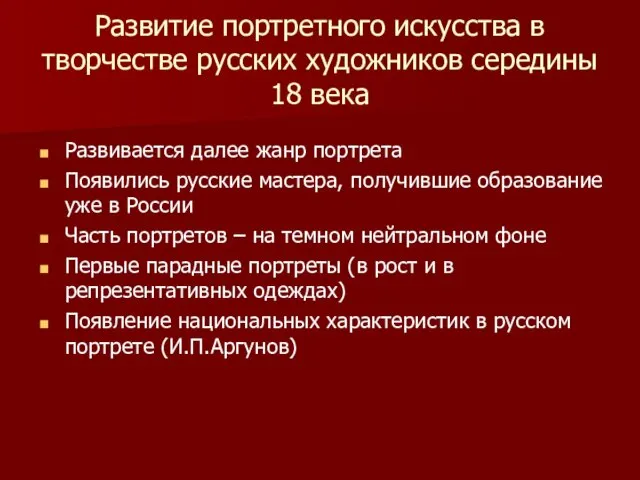 Развитие портретного искусства в творчестве русских художников середины 18 века

Развивается далее жанр портрета

Появились русские мастера, получившие образование уже в России

Часть портретов – на темном нейтральном фоне

Первые парадные портреты (в рост и в репрезентативных одеждах)

Появление национальных характеристик в русском портрете (И.П.Аргунов)